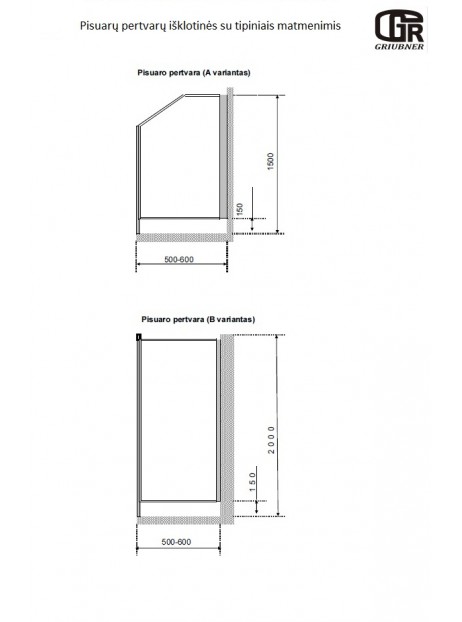 Pisuarų pertvarų išklotinės su tipiniais matmenimis

GR
GRIUBNER

Pisuaro pertvara (A variantas)

1500

150

500-600

Pisuaro pertvara (B variantas)

2000

150

500-600